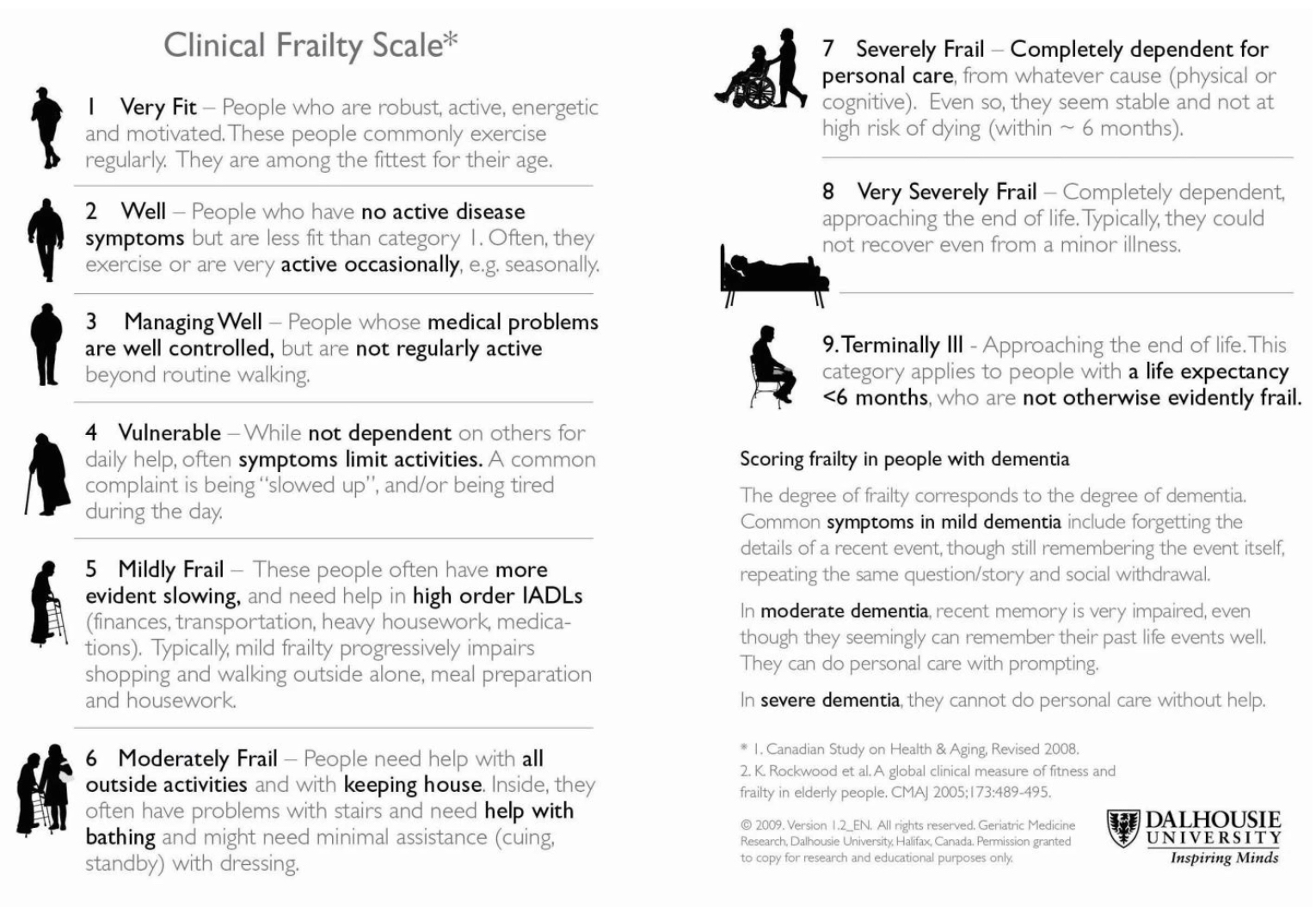 Clinical Frailty Scale*

1 Very Fit – People who are robust, active, energetic and motivated. These people commonly exercise regularly. They are among the fittest for their age.

2 Well – People who have no active disease symptoms but are less fit than category 1. Often, they exercise or are very active occasionally, e.g. seasonally.

3 Managing Well – People whose medical problems are well controlled, but are not regularly active beyond routine walking.

4 Vulnerable – While not dependent on others for daily help, often symptoms limit activities. A common complaint is being "slowed up", and/or being tired during the day.

5 Mildly Frail – These people often have more evident slowing, and need help in high order IADLs (finances, transportation, heavy housework, medications). Typically, mild frailty progressively impairs shopping and walking outside alone, meal preparation and housework.

6 Moderately Frail – People need help with all outside activities and with keeping house. Inside, they often have problems with stairs and need help with bathing and might need minimal assistance (cuing, standby) with dressing.

7 Severely Frail – Completely dependent for personal care, from whatever cause (physical or cognitive). Even so, they seem stable and not at high risk of dying (within ~ 6 months).

8 Very Severely Frail – Completely dependent, approaching the end of life. Typically, they could not recover even from a minor illness.

9. Terminally Ill - Approaching the end of life. This category applies to people with a life expectancy <6 months, who are not otherwise evidently frail.

Scoring frailty in people with dementia

The degree of frailty corresponds to the degree of dementia. Common symptoms in mild dementia include forgetting the details of a recent event, though still remembering the event itself, repeating the same question/story and social withdrawal.

In moderate dementia, recent memory is very impaired, even though they seemingly can remember their past life events well. They can do personal care with prompting.

In severe dementia, they cannot do personal care without help.

* 1. Canadian Study on Health & Aging, Revised 2008.
2. K. Rockwood et al. A global clinical measure of fitness and frailty in elderly people. CMAJ 2005;173:489-495.

© 2009. Version 1.2_EN. All rights reserved. Geriatric Medicine Research, Dalhousie University, Halifax, Canada. Permission granted to copy for research and educational purposes only.

DALHOUSIE UNIVERSITY
Inspiring Minds